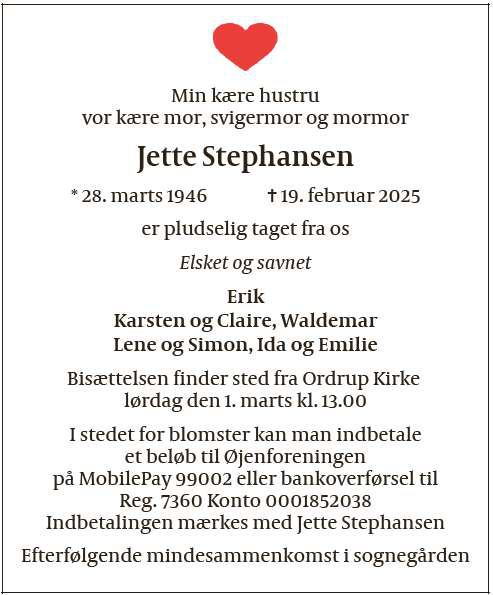 Min kære hustru
vor kære mor, svigermor og mormor

Jette Stephansen

* 28. marts 1946 † 19. februar 2025

er pludselig taget fra os

Elsket og savnet

Erik
Karsten og Claire, Waldemar
Lene og Simon, Ida og Emilie

Bisættelsen finder sted fra Ordrup Kirke
lørdag den 1. marts kl. 13.00

I stedet for blomster kan man indbetale
et beløb til Øjenforeningen
på MobilePay 99002 eller bankoverførsel til
Reg. 7360 Konto 0001852038
Indbetalingen mærkes med Jette Stephansen

Efterfølgende mindesammenkomst i sognegården